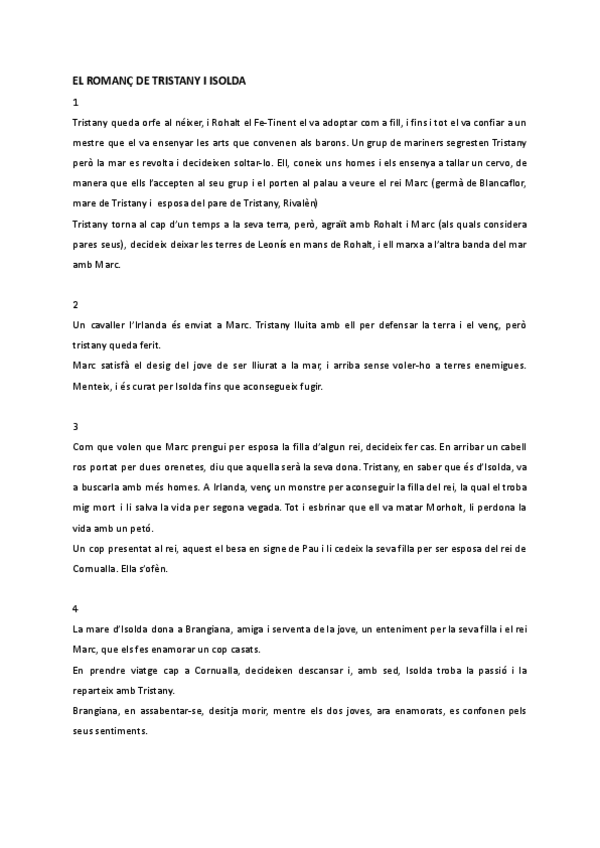 EL ROMANÇ DE TRISTANY I ISOLDA

1

Tristany queda orfe al néixer, i Rohalt el Fe-Tinent el va adoptar com a fill, i fins i tot el va confiar a un mestre que el va ensenyar les arts que convenen als barons. Un grup de mariners segresten Tristany però la mar es revolta i decideixen soltar-lo. Ell, coneix uns homes i els ensenya a tallar un cervo, de manera que ells l'accepten al seu grup i el porten al palau a veure el rei Marc (germà de Blancaflor, mare de Tristany i esposa del pare de Tristany, Rivalèn)

Tristany torna al cap d'un temps a la seva terra, però, agraït amb Rohalt i Marc (als quals considera pares seus), decideix deixar les terres de Leonís en mans de Rohalt, i ell marxa a l'altra banda del mar amb Marc.

2

Un cavaller l'Irlanda és enviat a Marc. Tristany lluita amb ell per defensar la terra i el venç, però tristany queda ferit.

Marc satisfà el desig del jove de ser lliurat a la mar, i arriba sense voler-ho a terres enemigues. Menteix, i és curat per Isolda fins que aconsegueix fugir.

3

Com que volen que Marc prengui per esposa la filla d'algun rei, decideix fer cas. En arribar un cabell ros portat per dues orenetes, diu que aquella serà la seva dona. Tristany, en saber que és d'Isolda, va a buscarla amb més homes. A Irlanda, venç un monstre per aconseguir la filla del rei, la qual el troba mig mort i li salva la vida per segona vegada. Tot i esbrinar que ell va matar Morholt, li perdona la vida amb un petó.

Un cop presentat al rei, aquest el besa en signe de Pau i li cedeix la seva filla per ser esposa del rei de Cornualla. Ella s'ofèn.

4

La mare d'Isolda dona a Brangiana, amiga i serventa de la jove, un enteniment per la seva filla i el rei Marc, que els fes enamorar un cop casats.

En prendre viatge cap a Cornualla, decideixen descansar i, amb sed, Isolda troba la passió i la reparteix amb Tristany.

Brangiana, en assabentar-se, desitja morir, mentre els dos joves, ara enamorats, es confonen pels seus sentiments.